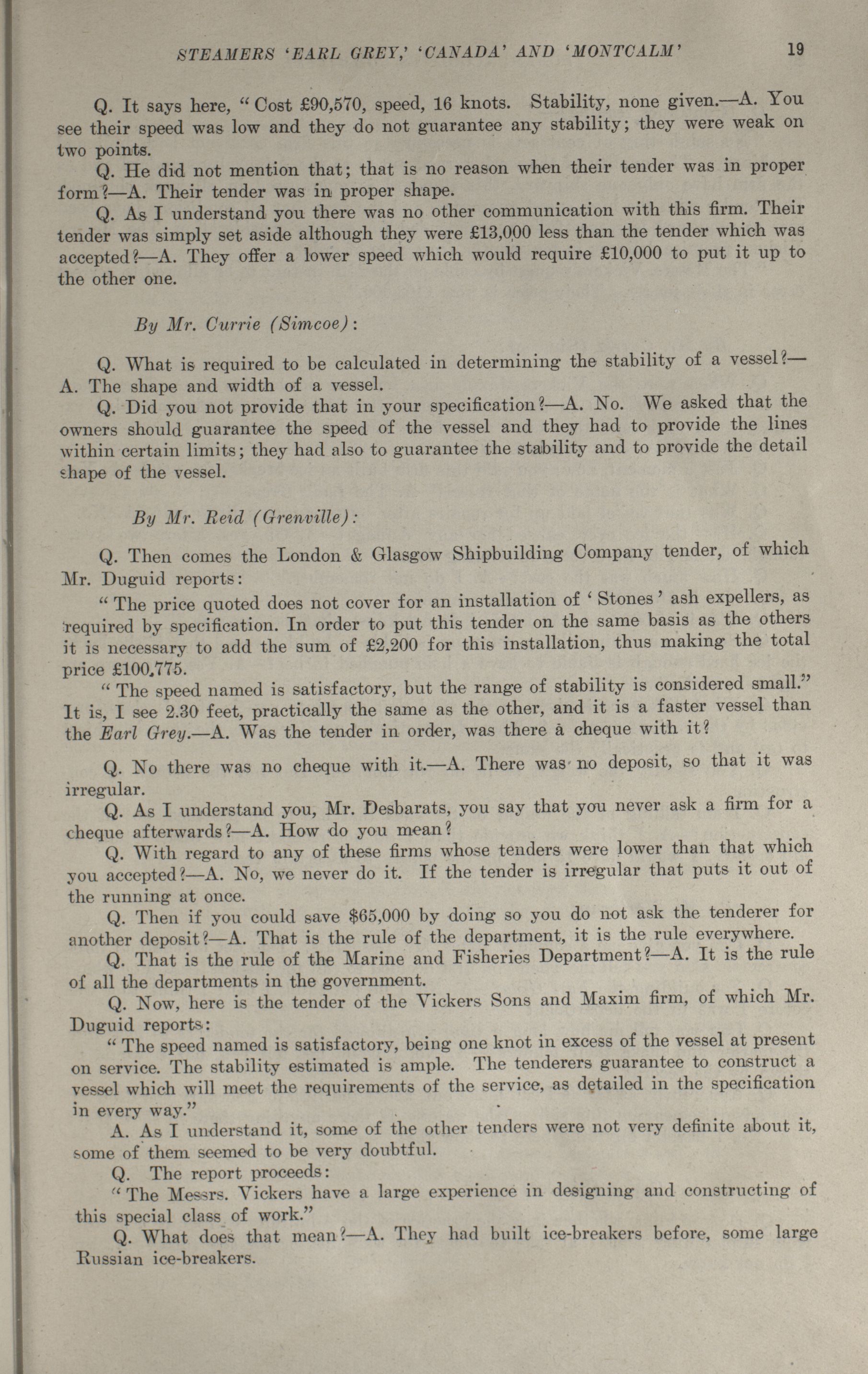 STEAMERS 'EARL GREY,' 'CANADA' AND 'MONTCALM' 19

Q. It says here, "Cost £90,570, speed, 16 knots. Stability, none given.—A. You see their speed was low and they do not guarantee any stability; they were weak on two points.

Q. He did not mention that; that is no reason when their tender was in proper form?—A. Their tender was in proper shape.

Q. As I understand you there was no other communication with this firm. Their tender was simply set aside although they were £13,000 less than the tender which was accepted?—A. They offer a lower speed which would require £10,000 to put it up to the other one.

By Mr. Currie (Simcoe):

Q. What is required to be calculated in determining the stability of a vessel?—A. The shape and width of a vessel.

Q. Did you not provide that in your specification?—A. No. We asked that the owners should guarantee the speed of the vessel and they had to provide the lines within certain limits; they had also to guarantee the stability and to provide the detail shape of the vessel.

By Mr. Reid (Grenville):

Q. Then comes the London & Glasgow Shipbuilding Company tender, of which Mr. Duguid reports:

"The price quoted does not cover for an installation of 'Stones' ash expellers, as required by specification. In order to put this tender on the same basis as the others it is necessary to add the sum of £2,200 for this installation, thus making the total price £100,775.

"The speed named is satisfactory, but the range of stability is considered small." It is, I see 2.30 feet, practically the same as the other, and it is a faster vessel than the Earl Grey.—A. Was the tender in order, was there a cheque with it?

Q. No there was no cheque with it.—A. There was no deposit, so that it was irregular.

Q. As I understand you, Mr. Desbarats, you say that you never ask a firm for a cheque afterwards?—A. How do you mean?

Q. With regard to any of these firms whose tenders were lower than that which you accepted?—A. No, we never do it. If the tender is irregular that puts it out of the running at once.

Q. Then if you could save $65,000 by doing so you do not ask the tenderer for another deposit?—A. That is the rule of the department, it is the rule everywhere.

Q. That is the rule of the Marine and Fisheries Department?—A. It is the rule of all the departments in the government.

Q. Now, here is the tender of the Vickers Sons and Maxim firm, of which Mr. Duguid reports:

"The speed named is satisfactory, being one knot in excess of the vessel at present on service. The stability estimated is ample. The tenderers guarantee to construct a vessel which will meet the requirements of the service, as detailed in the specification in every way."

A. As I understand it, some of the other tenders were not very definite about it, some of them seemed to be very doubtful.

Q. The report proceeds:

"The Messrs. Vickers have a large experience in designing and constructing of this special class of work."

Q. What does that mean?—A. They had built ice-breakers before, some large Russian ice-breakers.